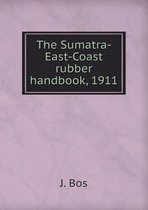 The Sumatra-East-Coast rubber handbook, 1911

J. Bos